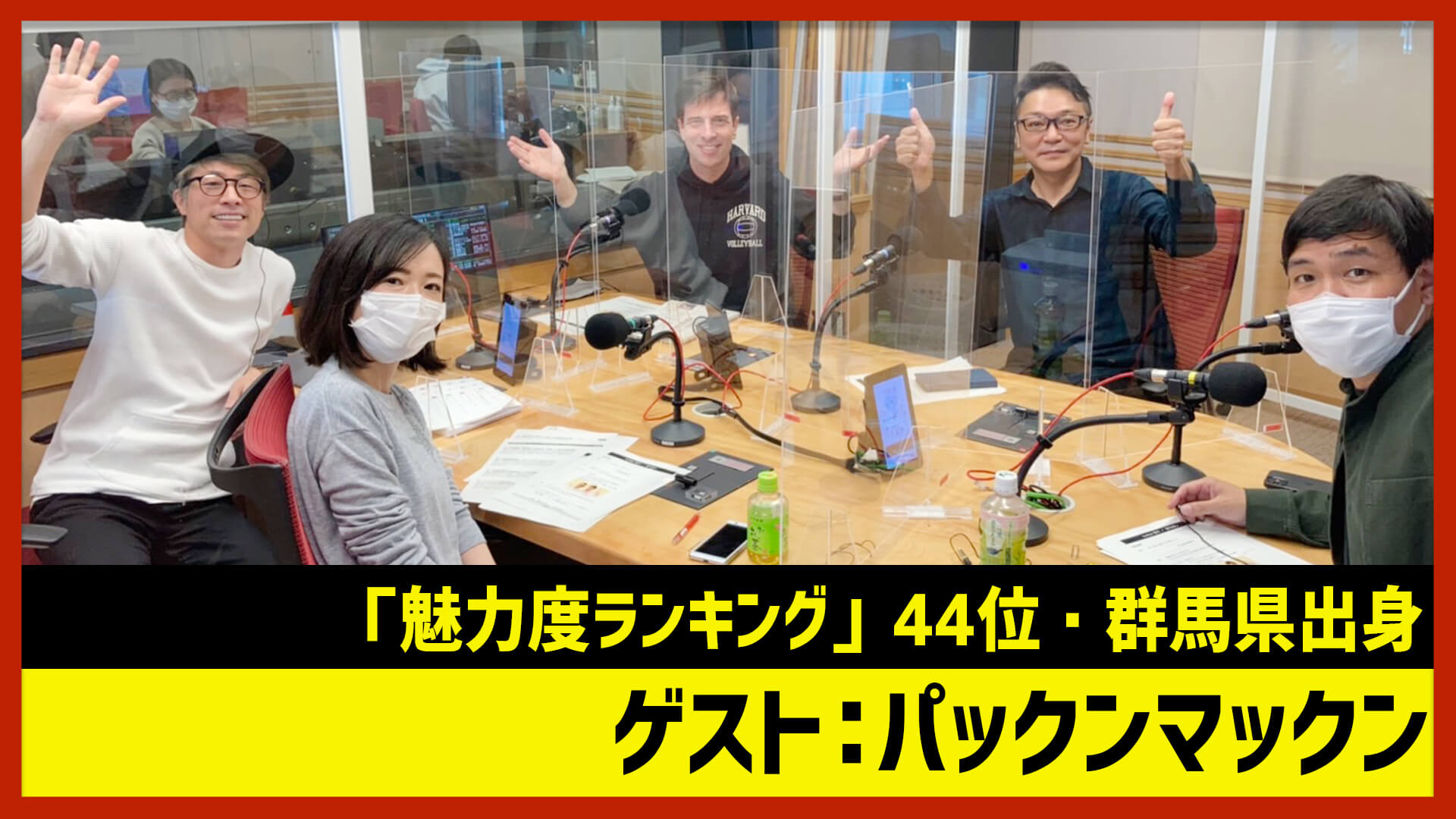 HARVARD
VOLLEYBALL

「魅力度ランキング」44位・群馬県出身

ゲスト：パックンマックン